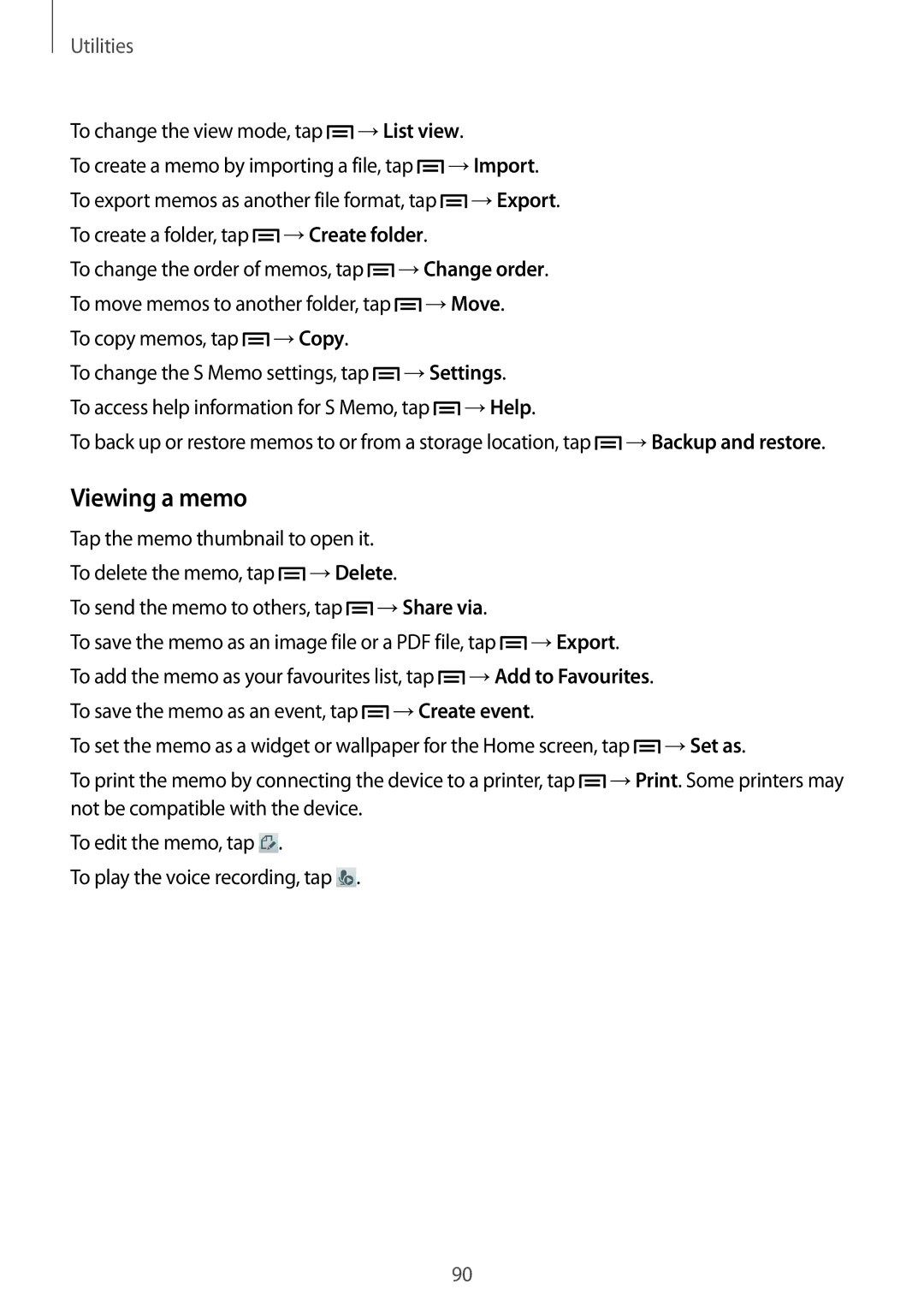 Utilities

To change the view mode, tap → List view.

To create a memo by importing a file, tap → Import.

To export memos as another file format, tap → Export.

To create a folder, tap → Create folder.

To change the order of memos, tap → Change order.

To move memos to another folder, tap → Move.

To copy memos, tap → Copy.

To change the S Memo settings, tap → Settings.

To access help information for S Memo, tap → Help.

To back up or restore memos to or from a storage location, tap → Backup and restore.

Viewing a memo

Tap the memo thumbnail to open it.

To delete the memo, tap → Delete.

To send the memo to others, tap → Share via.

To save the memo as an image file or a PDF file, tap → Export.

To add the memo as your favourites list, tap → Add to Favourites.

To save the memo as an event, tap → Create event.

To set the memo as a widget or wallpaper for the Home screen, tap → Set as.

To print the memo by connecting the device to a printer, tap → Print. Some printers may not be compatible with the device.

To edit the memo, tap .

To play the voice recording, tap .

90